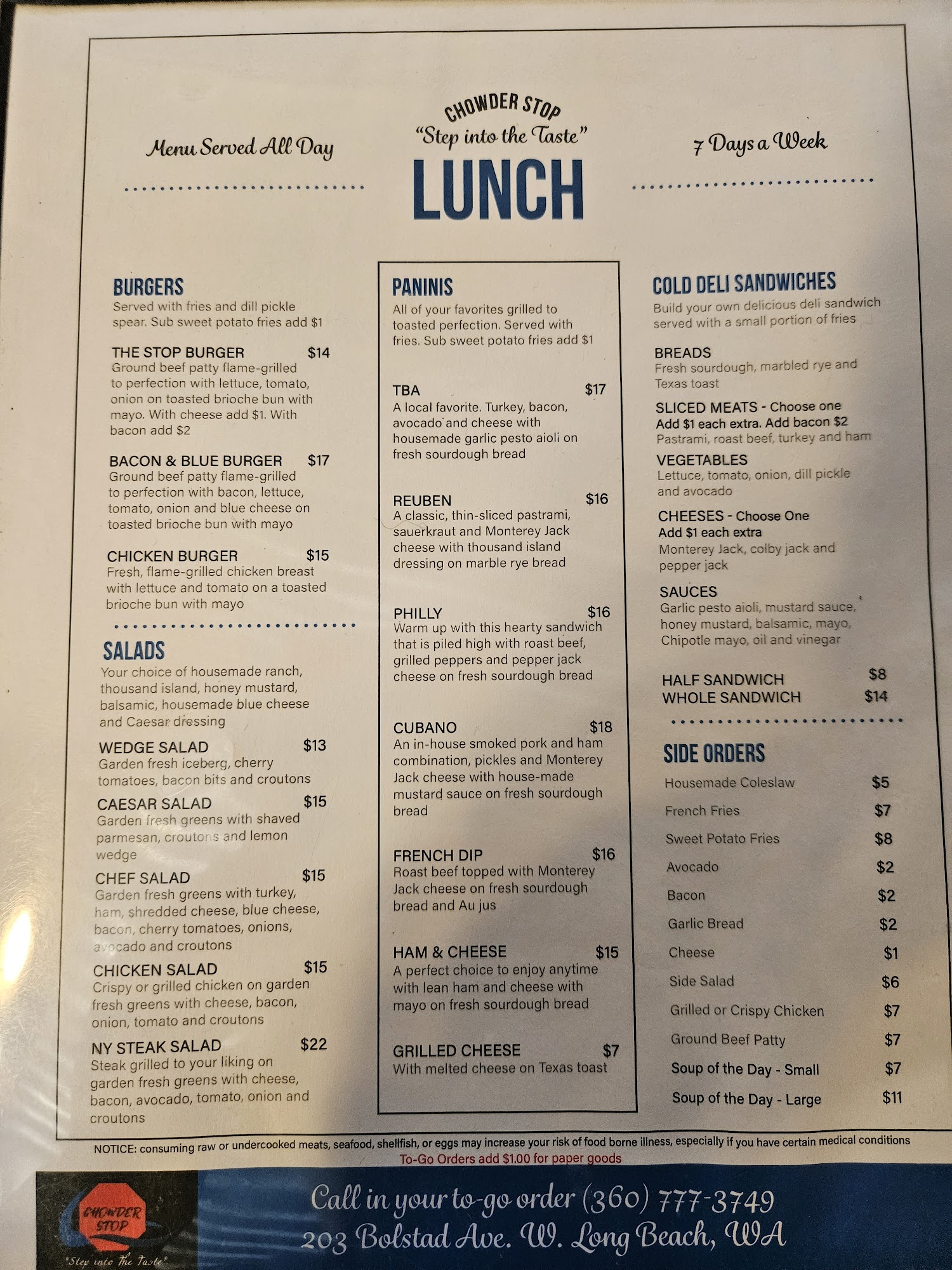 Menu Served All Day

CHOWDER STOP
"Step into the Taste"
LUNCH

7 Days a Week

BURGERS
Served with fries and dill pickle spear. Sub sweet potato fries add $1

THE STOP BURGER $14
Ground beef patty flame-grilled to perfection with lettuce, tomato, onion on toasted brioche bun with mayo. With cheese add $1. With bacon add $2

BACON & BLUE BURGER $17
Ground beef patty flame-grilled to perfection with bacon, lettuce, tomato, onion and blue cheese on toasted brioche bun with mayo

CHICKEN BURGER $15
Fresh, flame-grilled chicken breast with lettuce and tomato on a toasted brioche bun with mayo

SALADS
Your choice of housemade ranch, thousand island, honey mustard, balsamic, housemade blue cheese and Caesar dressing

WEDGE SALAD $13
Garden fresh iceberg, cherry tomatoes, bacon bits and croutons

CAESAR SALAD $15
Garden fresh greens with shaved parmesan, croutons and lemon wedge

CHEF SALAD $15
Garden fresh greens with turkey, ham, shredded cheese, blue cheese, bacon, cherry tomatoes, onions, avocado and croutons

CHICKEN SALAD $15
Crispy or grilled chicken on garden fresh greens with cheese, bacon, onion, tomato and croutons

NY STEAK SALAD $22
Steak grilled to your liking on garden fresh greens with cheese, bacon, avocado, tomato, onion and croutons

PANINIS
All of your favorites grilled to toasted perfection. Served with fries. Sub sweet potato fries add $1

TBA $17
A local favorite. Turkey, bacon, avocado and cheese with housemade garlic pesto aioli on fresh sourdough bread

REUBEN $16
A classic, thin-sliced pastrami, sauerkraut and Monterey Jack cheese with thousand island dressing on marble rye bread

PHILLY $16
Warm up with this hearty sandwich that is piled high with roast beef, grilled peppers and pepper jack cheese on fresh sourdough bread

CUBANO $18
An in-house smoked pork and ham combination, pickles and Monterey Jack cheese with house-made mustard sauce on fresh sourdough bread

FRENCH DIP $16
Roast beef topped with Monterey Jack cheese on fresh sourdough bread and Au jus

HAM & CHEESE $15
A perfect choice to enjoy anytime with lean ham and cheese with mayo on fresh sourdough bread

GRILLED CHEESE $7
With melted cheese on Texas toast

COLD DELI SANDWICHES
Build your own delicious deli sandwich served with a small portion of fries

BREADS
Fresh sourdough, marbled rye and Texas toast

SLICED MEATS - Choose one
Add $1 each extra. Add bacon $2
Pastrami, roast beef, turkey and ham

VEGETABLES
Lettuce, tomato, onion, dill pickle and avocado

CHEESES - Choose One
Add $1 each extra
Monterey Jack, colby jack and pepper jack

SAUCES
Garlic pesto aioli, mustard sauce, honey mustard, balsamic, mayo, Chipotle mayo, oil and vinegar

HALF SANDWICH $8
WHOLE SANDWICH $14

SIDE ORDERS
Housemade Coleslaw $5
French Fries $7
Sweet Potato Fries $8
Avocado $2
Bacon $2
Garlic Bread $2
Cheese $1
Side Salad $6
Grilled or Crispy Chicken $7
Ground Beef Patty $7
Soup of the Day - Small $7
Soup of the Day - Large $11

NOTICE: consuming raw or undercooked meats, seafood, shellfish, or eggs may increase your risk of food borne illness, especially if you have certain medical conditions
To-Go Orders add $1.00 for paper goods

CHOWDER STOP
"Step into The Taste"

Call in your to-go order (360) 777-3749
203 Bolstad Ave. W. Long Beach, WA